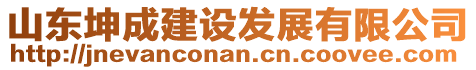 山东坤成建设发展有限公司
http://jnevanconan.cn.coovee.com